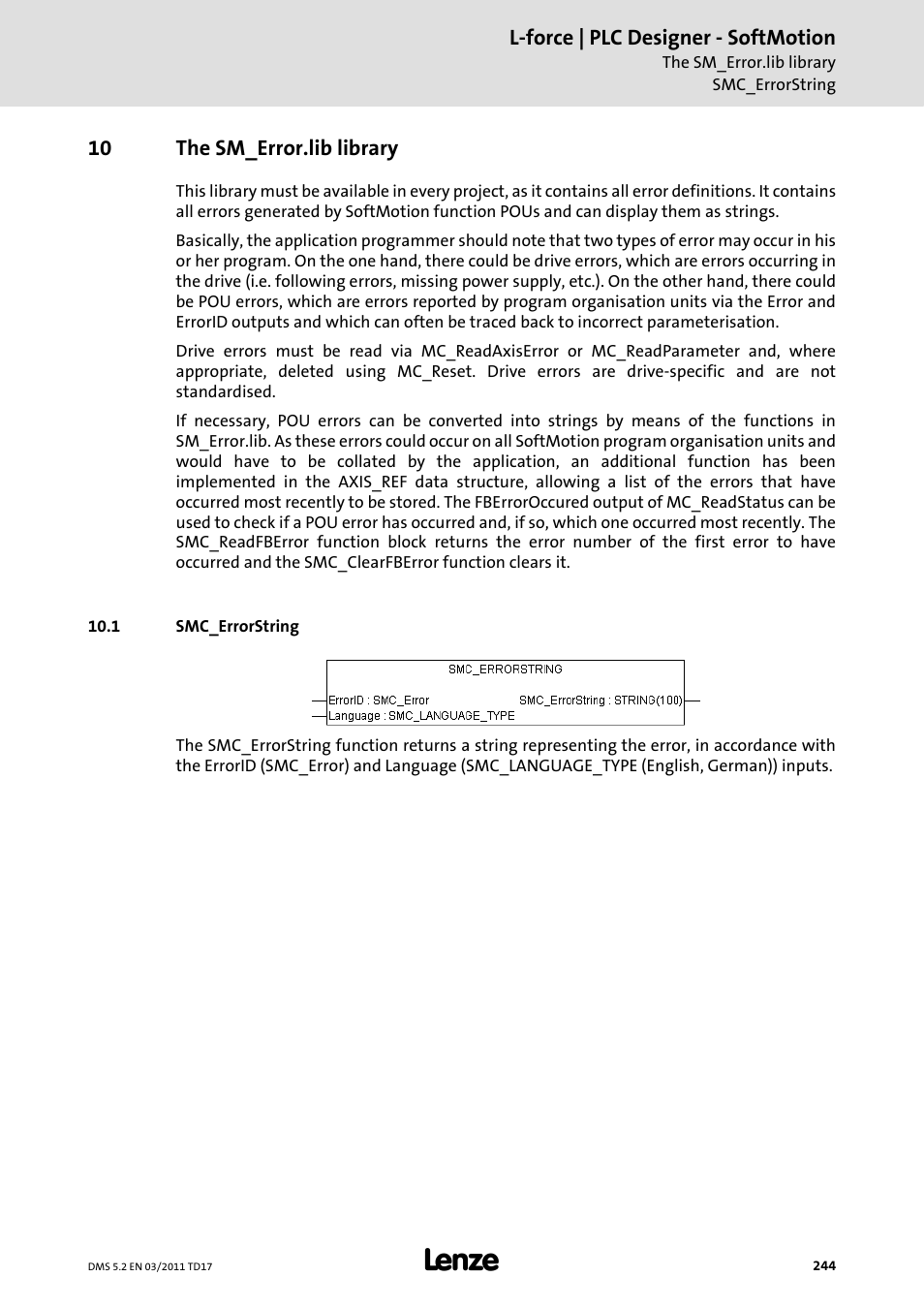 L-force | PLC Designer - SoftMotion
The SM_Error.lib library
SMC_ErrorString

10 The SM_Error.lib library

This library must be available in every project, as it contains all error definitions. It contains all errors generated by SoftMotion function POUs and can display them as strings.

Basically, the application programmer should note that two types of error may occur in his or her program. On the one hand, there could be drive errors, which are errors occurring in the drive (i.e. following errors, missing power supply, etc.). On the other hand, there could be POU errors, which are errors reported by program organisation units via the Error and ErrorID outputs and which can often be traced back to incorrect parameterisation.

Drive errors must be read via MC_ReadAxisError or MC_ReadParameter and, where appropriate, deleted using MC_Reset. Drive errors are drive-specific and are not standardised.

If necessary, POU errors can be converted into strings by means of the functions in SM_Error.lib. As these errors could occur on all SoftMotion program organisation units and would have to be collated by the application, an additional function has been implemented in the AXIS_REF data structure, allowing a list of the errors that have occurred most recently to be stored. The FBErrorOccured output of MC_ReadStatus can be used to check if a POU error has occurred and, if so, which one occurred most recently. The SMC_ReadFBError function block returns the error number of the first error to have occurred and the SMC_ClearFBError function clears it.

10.1 SMC_ErrorString

SMC_ERRORSTRING
ErrorID : SMC_Error
Language : SMC_LANGUAGE_TYPE
SMC_ErrorString : STRING(100)

The SMC_ErrorString function returns a string representing the error, in accordance with the ErrorID (SMC_Error) and Language (SMC_LANGUAGE_TYPE (English, German)) inputs.

DMS 5.2 EN 03/2011 TD17
Lenze
244